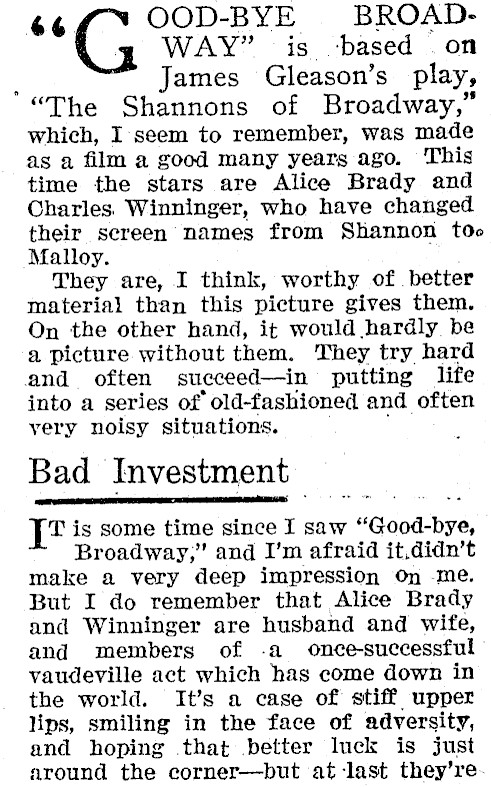 "GOOD-BYE BROADWAY" is based on James Gleason's play, "The Shannons of Broadway," which, I seem to remember, was made as a film a good many years ago. This time the stars are Alice Brady and Charles Winninger, who have changed their screen names from Shannon to Malloy.

They are, I think, worthy of better material than this picture gives them. On the other hand, it would hardly be a picture without them. They try hard and often succeed—in putting life into a series of old-fashioned and often very noisy situations.

Bad Investment

IT is some time since I saw "Good-bye, Broadway," and I'm afraid it didn't make a very deep impression on me. But I do remember that Alice Brady and Winninger are husband and wife, and members of a once-successful vaudeville act which has come down in the world. It's a case of stiff upper lips, smiling in the face of adversity, and hoping that better luck is just around the corner—but at last they're